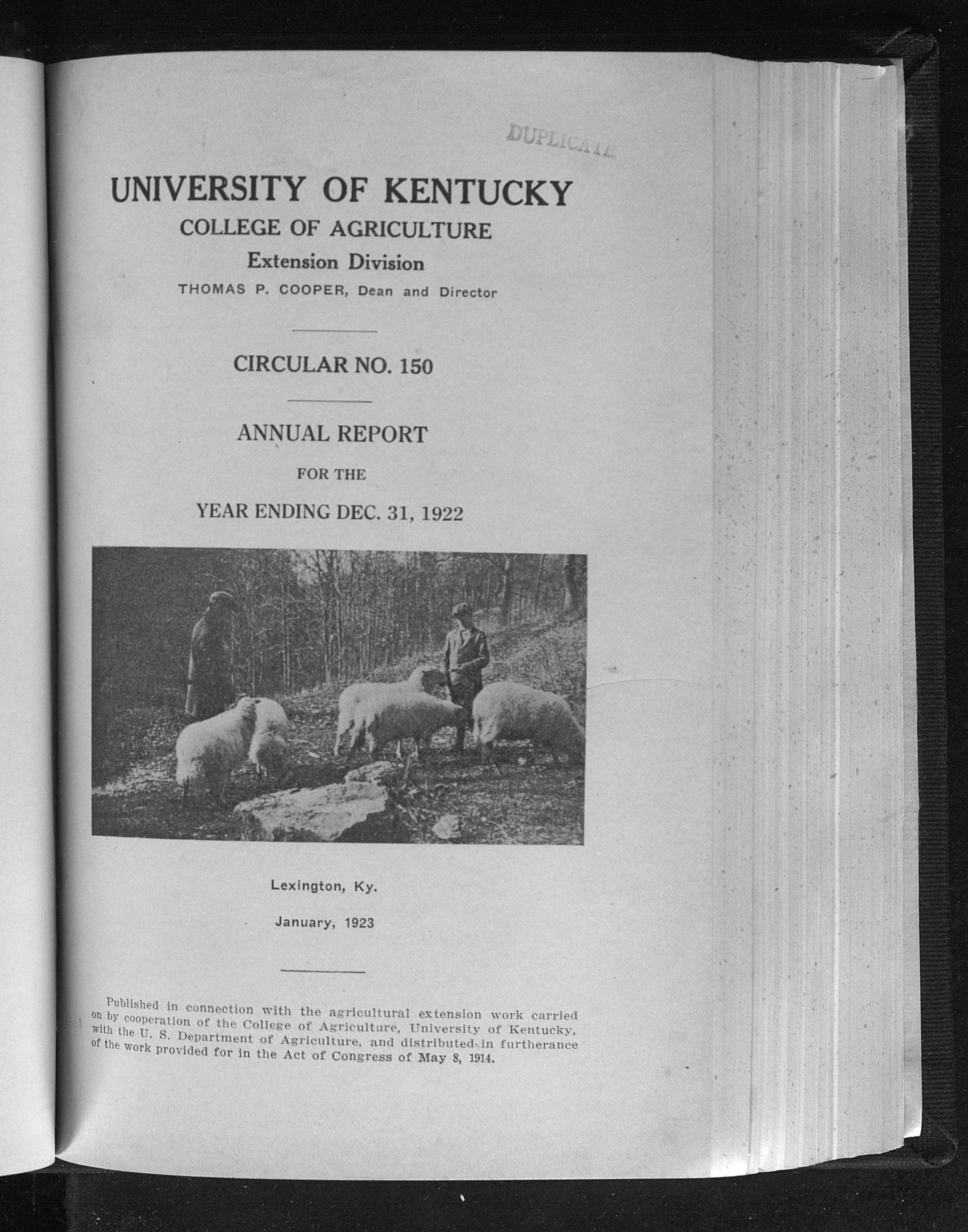 DUPLICATE

UNIVERSITY OF KENTUCKY
COLLEGE OF AGRICULTURE
Extension Division
THOMAS P. COOPER, Dean and Director

CIRCULAR NO. 150

ANNUAL REPORT
FOR THE
YEAR ENDING DEC. 31, 1922

Lexington, Ky.

January, 1923

Published in connection with the agricultural extension work carried on by cooperation of the College of Agriculture, University of Kentucky, with the U. S. Department of Agriculture, and distributed in furtherance of the work provided for in the Act of Congress of May 8, 1914.